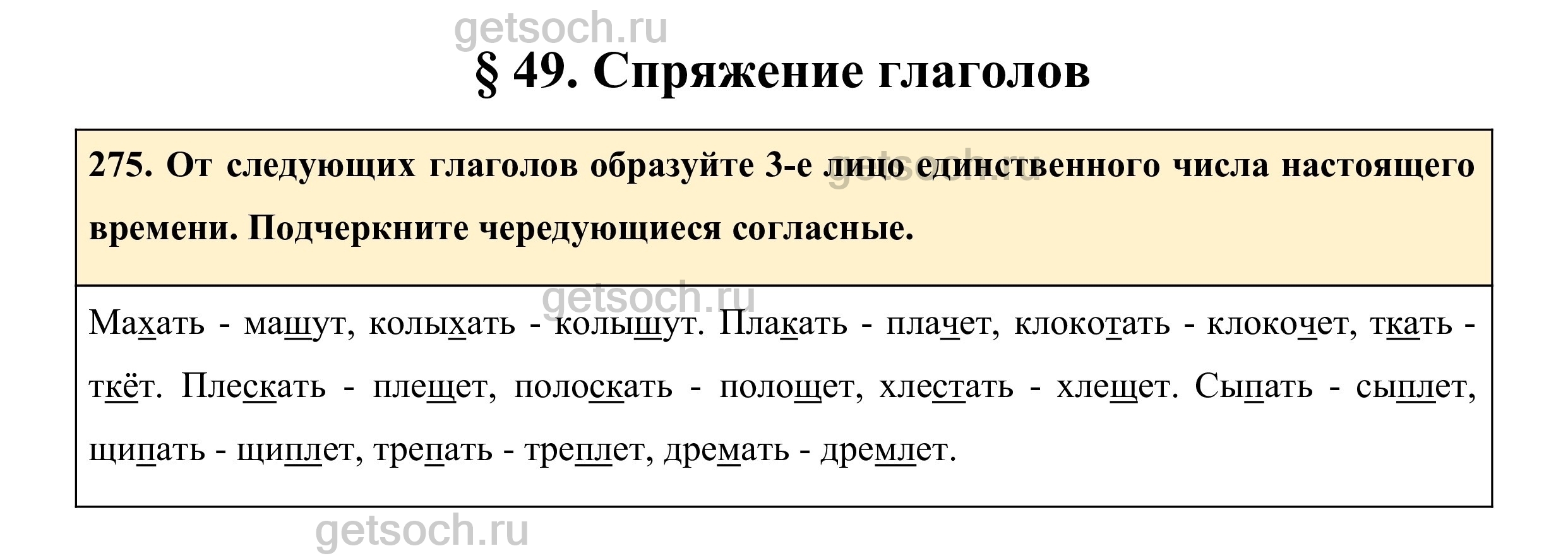 § 49. Спряжение глаголов

275. От следующих глаголов образуйте 3-е лицо единственного числа настоящего времени. Подчеркните чередующиеся согласные.

Махать - машут, колыхать - колышут. Плакать - плачет, клокотать - клокочет, ткать - ткёт. Плескать - плещет, полоскать - полощет, хлестать - хлещет. Сыпать - сыплет, щипать - щиплет, трепать - треплет, дремать - дремлет.

getsoch.ru